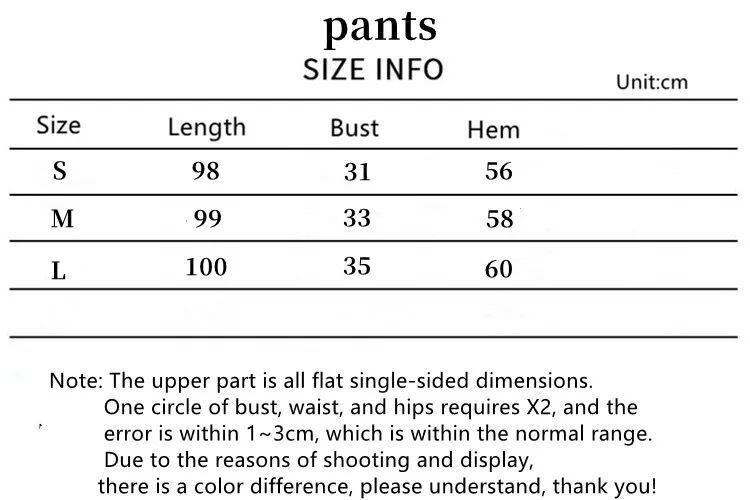 pants
SIZE INFO

Unit:cm

| Size | Length | Bust | Hem |
|---|---|---|---|
| S | 98 | 31 | 56 |
| M | 99 | 33 | 58 |
| L | 100 | 35 | 60 |

Note: The upper part is all flat single-sided dimensions. One circle of bust, waist, and hips requires X2, and the error is within 1~3cm, which is within the normal range. Due to the reasons of shooting and display, there is a color difference, please understand, thank you!